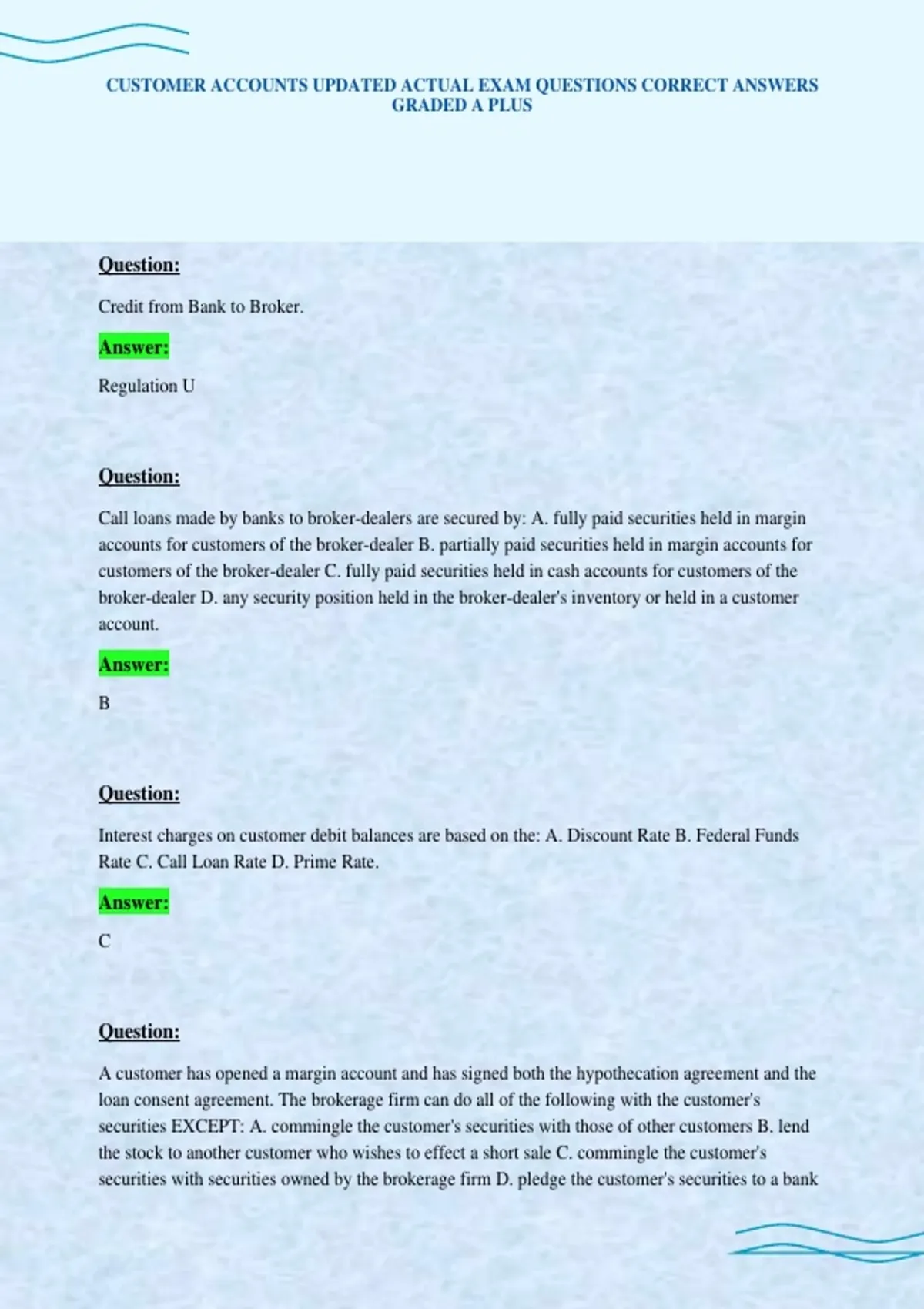 CUSTOMER ACCOUNTS UPDATED ACTUAL EXAM QUESTIONS CORRECT ANSWERS GRADED A PLUS

Question:

Credit from Bank to Broker.

Answer:

Regulation U

Question:

Call loans made by banks to broker-dealers are secured by: A. fully paid securities held in margin accounts for customers of the broker-dealer B. partially paid securities held in margin accounts for customers of the broker-dealer C. fully paid securities held in cash accounts for customers of the broker-dealer D. any security position held in the broker-dealer's inventory or held in a customer account.

Answer:

B

Question:

Interest charges on customer debit balances are based on the: A. Discount Rate B. Federal Funds Rate C. Call Loan Rate D. Prime Rate.

Answer:

C

Question:

A customer has opened a margin account and has signed both the hypothecation agreement and the loan consent agreement. The brokerage firm can do all of the following with the customer's securities EXCEPT: A. commingle the customer's securities with those of other customers B. lend the stock to another customer who wishes to effect a short sale C. commingle the customer's securities with securities owned by the brokerage firm D. pledge the customer's securities to a bank